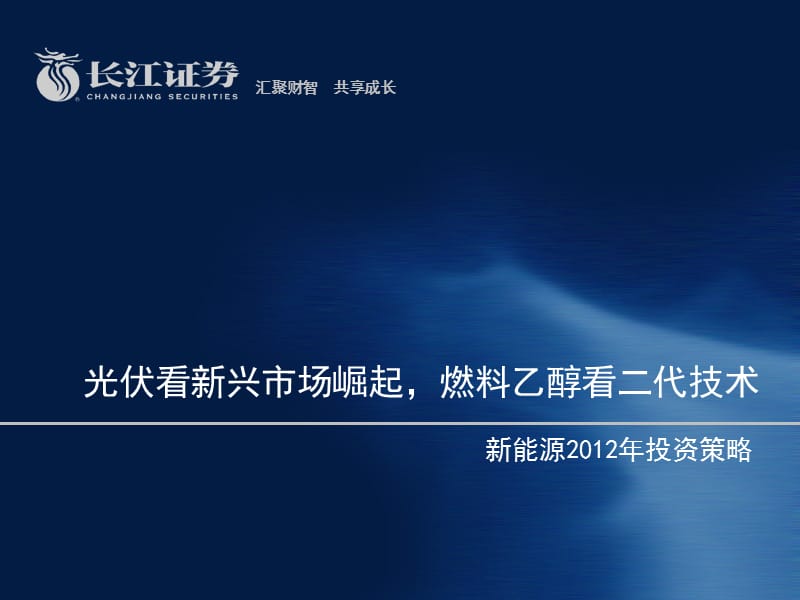 长江证券
CHANGJIANG SECURITIES
汇聚财智 共享成长

光伏看新兴市场崛起，燃料乙醇看二代技术

新能源2012年投资策略